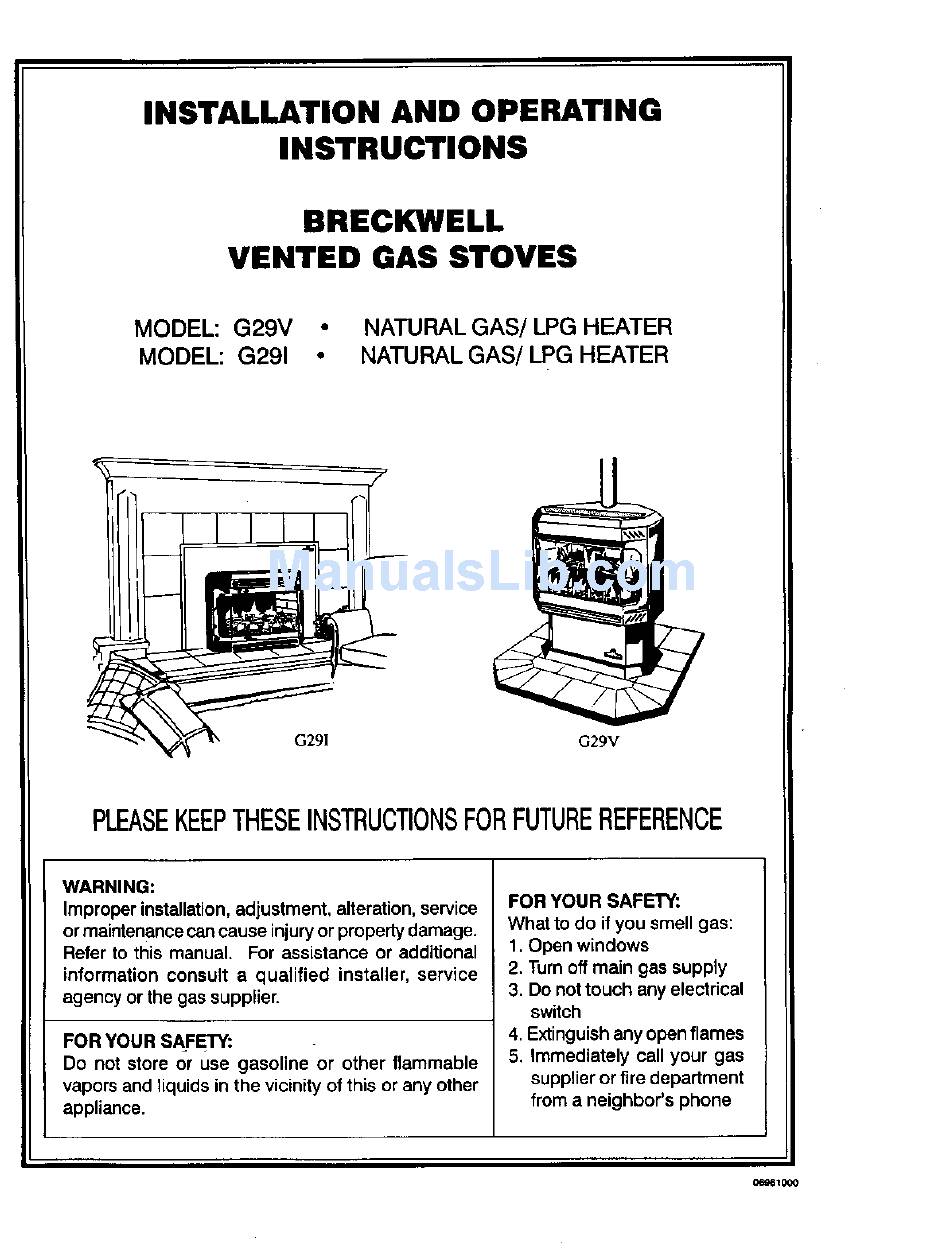 INSTALLATION AND OPERATING INSTRUCTIONS

BRECKWELL VENTED GAS STOVES

MODEL: G29V • NATURAL GAS/ LPG HEATER
MODEL: G29I • NATURAL GAS/ LPG HEATER

ManualsLib.com

G29I

G29V

PLEASE KEEP THESE INSTRUCTIONS FOR FUTURE REFERENCE

WARNING:
Improper installation, adjustment, alteration, service or maintenance can cause injury or property damage. Refer to this manual. For assistance or additional information consult a qualified installer, service agency or the gas supplier.

FOR YOUR SAFETY:
Do not store or use gasoline or other flammable vapors and liquids in the vicinity of this or any other appliance.

FOR YOUR SAFETY:
What to do if you smell gas:
1. Open windows
2. Turn off main gas supply
3. Do not touch any electrical switch
4. Extinguish any open flames
5. Immediately call your gas supplier or fire department from a neighbor's phone

06961000